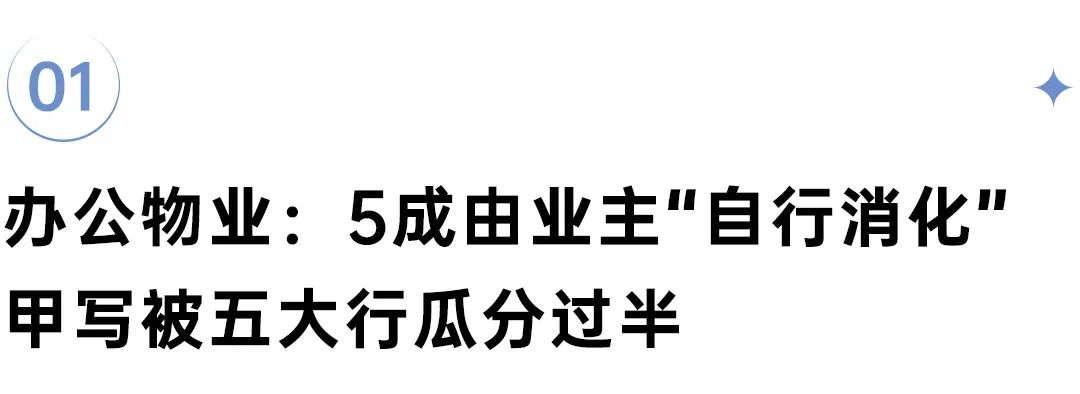 01

办公物业：5成由业主"自行消化"
甲写被五大行瓜分过半